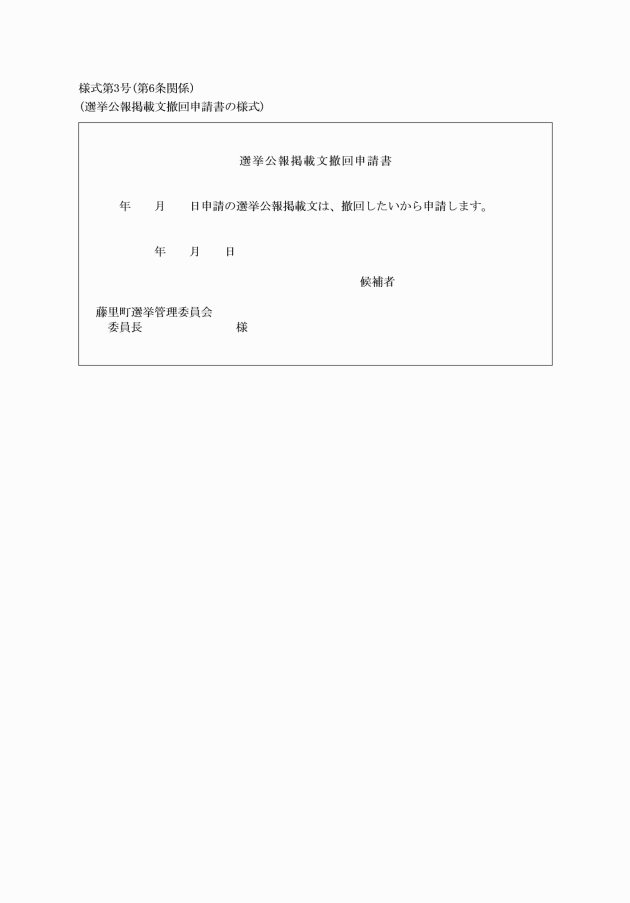 様式第3号(第6条関係)
(選挙公報掲載文撤回申請書の様式)

選挙公報掲載文撤回申請書

年　　月　　日申請の選挙公報掲載文は、撤回したいから申請します。

年　　月　　日

候補者

藤里町選挙管理委員会
委員長　　　　　　　様